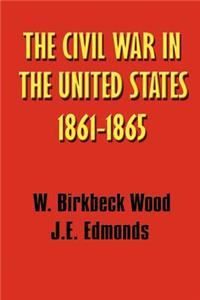 THE CIVIL WAR IN THE UNITED STATES 1861-1865

W. Birkbeck Wood
J.E. Edmonds